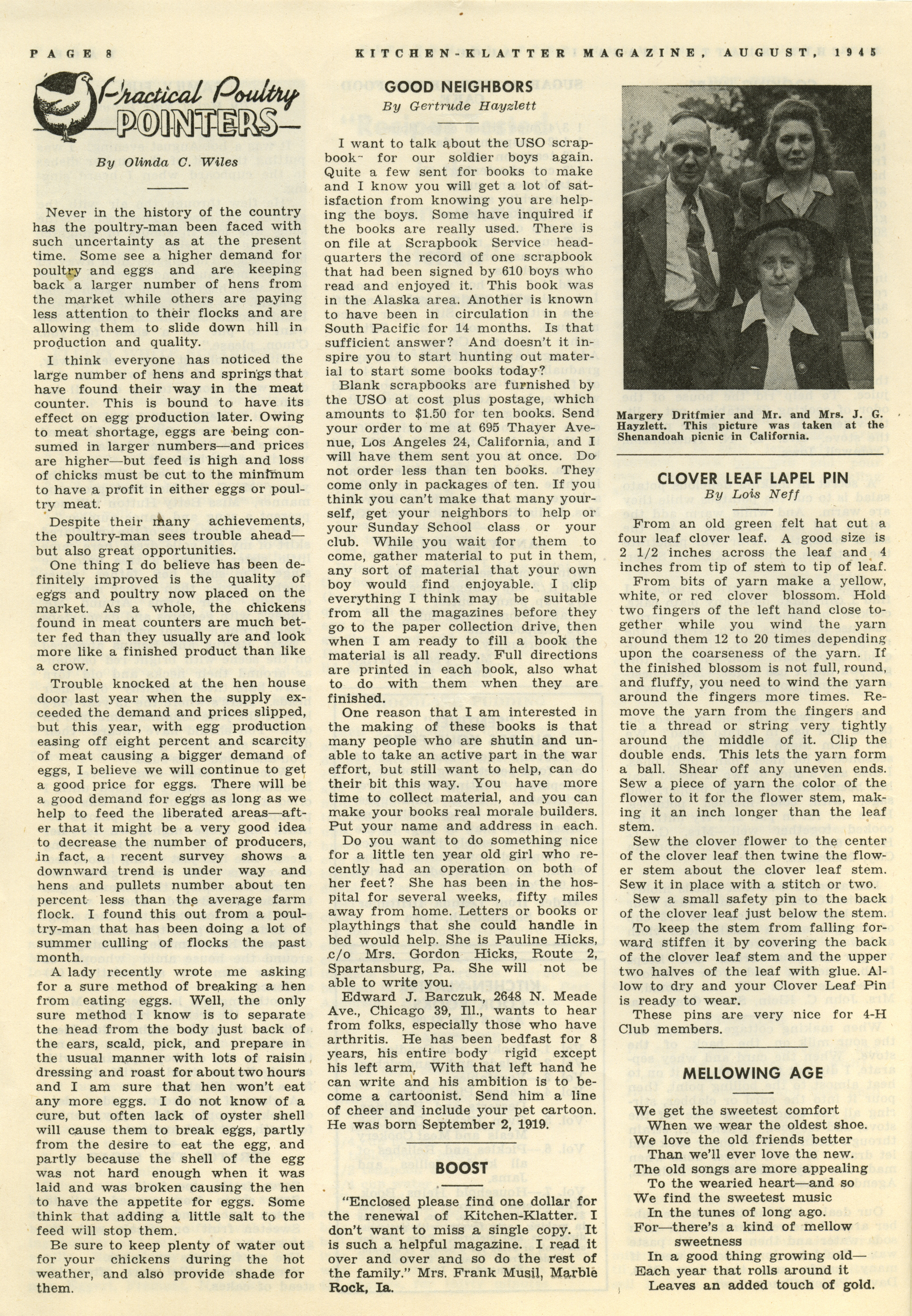 PAGE 8 KITCHEN-KLATTER MAGAZINE, AUGUST, 1945

Practical Poultry POINTERS

By Olinda C. Wiles

Never in the history of the country has the poultry-man been faced with such uncertainty as at the present time. Some see a higher demand for poultry and eggs and are keeping back a larger number of hens from the market while others are paying less attention to their flocks and are allowing them to slide down hill in production and quality.

I think everyone has noticed the large number of hens and springs that have found their way in the meat counter. This is bound to have its effect on egg production later. Owing to meat shortage, eggs are being consumed in larger numbers—and prices are higher—but feed is high and loss of chicks must be cut to the minimum to have a profit in either eggs or poultry meat.

Despite their many achievements, the poultry-man sees trouble ahead—but also great opportunities.

One thing I do believe has been definitely improved is the quality of eggs and poultry now placed on the market. As a whole, the chickens found in meat counters are much better fed than they usually are and look more like a finished product than like a crow.

Trouble knocked at the hen house door last year when the supply exceeded the demand and prices slipped, but this year, with egg production easing off eight percent and scarcity of meat causing a bigger demand of eggs, I believe we will continue to get a good price for eggs. There will be a good demand for eggs as long as we help to feed the liberated areas—after that it might be a very good idea to decrease the number of producers, in fact, a recent survey shows a downward trend is under way and hens and pullets number about ten percent less than the average farm flock. I found this out from a poultry-man that has been doing a lot of summer culling of flocks the past month.

A lady recently wrote me asking for a sure method of breaking a hen from eating eggs. Well, the only sure method I know is to separate the head from the body just back of the ears, scald, pick, and prepare in the usual manner with lots of raisin dressing and roast for about two hours and I am sure that hen won't eat any more eggs. I do not know of a cure, but often lack of oyster shell will cause them to break eggs, partly from the desire to eat the egg, and partly because the shell of the egg was not hard enough when it was laid and was broken causing the hen to have the appetite for eggs. Some think that adding a little salt to the feed will stop them.

Be sure to keep plenty of water out for your chickens during the hot weather, and also provide shade for them.

GOOD NEIGHBORS
By Gertrude Hayzlett

I want to talk about the USO scrapbook for our soldier boys again. Quite a few sent for books to make and I know you will get a lot of satisfaction from knowing you are helping the boys. Some have inquired if the books are really used. There is on file at Scrapbook Service headquarters the record of one scrapbook that had been signed by 610 boys who read and enjoyed it. This book was in the Alaska area. Another is known to have been in circulation in the South Pacific for 14 months. Is that sufficient answer? And doesn't it inspire you to start hunting out material to start some books today?

Blank scrapbooks are furnished by the USO at cost plus postage, which amounts to $1.50 for ten books. Send your order to me at 695 Thayer Avenue, Los Angeles 24, California, and I will have them sent you at once. Do not order less than ten books. They come only in packages of ten. If you think you can't make that many yourself, get your neighbors to help or your Sunday School class or your club. While you wait for them to come, gather material to put in them, any sort of material that your own boy would find enjoyable. I clip everything I think may be suitable from all the magazines before they go to the paper collection drive, then when I am ready to fill a book the material is all ready. Full directions are printed in each book, also what to do with them when they are finished.

One reason that I am interested in the making of these books is that many people who are shutin and unable to take an active part in the war effort, but still want to help, can do their bit this way. You have more time to collect material, and you can make your books real morale builders. Put your name and address in each.

Do you want to do something nice for a little ten year old girl who recently had an operation on both of her feet? She has been in the hospital for several weeks, fifty miles away from home. Letters or books or playthings that she could handle in bed would help. She is Pauline Hicks, c/o Mrs. Gordon Hicks, Route 2, Spartansburg, Pa. She will not be able to write you.

Edward J. Barczuk, 2648 N. Meade Ave., Chicago 39, Ill., wants to hear from folks, especially those who have arthritis. He has been bedfast for 8 years, his entire body rigid except his left arm. With that left hand he can write and his ambition is to become a cartoonist. Send him a line of cheer and include your pet cartoon. He was born September 2, 1919.

BOOST

"Enclosed please find one dollar for the renewal of Kitchen-Klatter. I don't want to miss a single copy. It is such a helpful magazine. I read it over and over and so do the rest of the family." Mrs. Frank Musil, Marble Rock, Ia.

Margery Dritfmier and Mr. and Mrs. J. G. Hayzlett. This picture was taken at the Shenandoah picnic in California.

CLOVER LEAF LAPEL PIN
By Lois Neff

From an old green felt hat cut a four leaf clover leaf. A good size is 2 1/2 inches across the leaf and 4 inches from tip of stem to tip of leaf.

From bits of yarn make a yellow, white, or red clover blossom. Hold two fingers of the left hand close together while you wind the yarn around them 12 to 20 times depending upon the coarseness of the yarn. If the finished blossom is not full, round, and fluffy, you need to wind the yarn around the fingers more times. Remove the yarn from the fingers and tie a thread or string very tightly around the middle of it. Clip the double ends. This lets the yarn form a ball. Shear off any uneven ends. Sew a piece of yarn the color of the flower to it for the flower stem, making it an inch longer than the leaf stem.

Sew the clover flower to the center of the clover leaf then twine the flower stem about the clover leaf stem. Sew it in place with a stitch or two.

Sew a small safety pin to the back of the clover leaf just below the stem.

To keep the stem from falling forward stiffen it by covering the back of the clover leaf stem and the upper two halves of the leaf with glue. Allow to dry and your Clover Leaf Pin is ready to wear.

These pins are very nice for 4-H Club members.

MELLOWING AGE

We get the sweetest comfort
When we wear the oldest shoe.
We love the old friends better
Than we'll ever love the new.
The old songs are more appealing
To the wearied heart—and so
We find the sweetest music
In the tunes of long ago.
For—there's a kind of mellow sweetness
In a good thing growing old—
Each year that rolls around it
Leaves an added touch of gold.